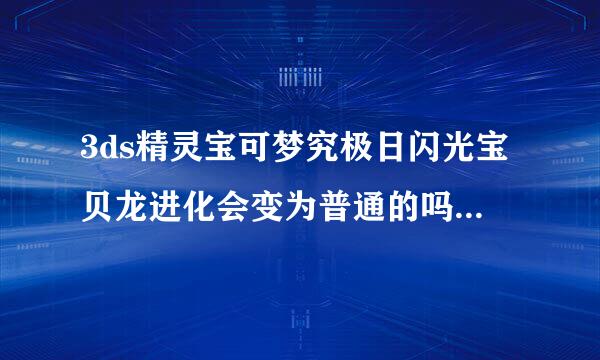 3ds精灵宝可梦究极日闪光宝贝龙进化会变为普通的吗...